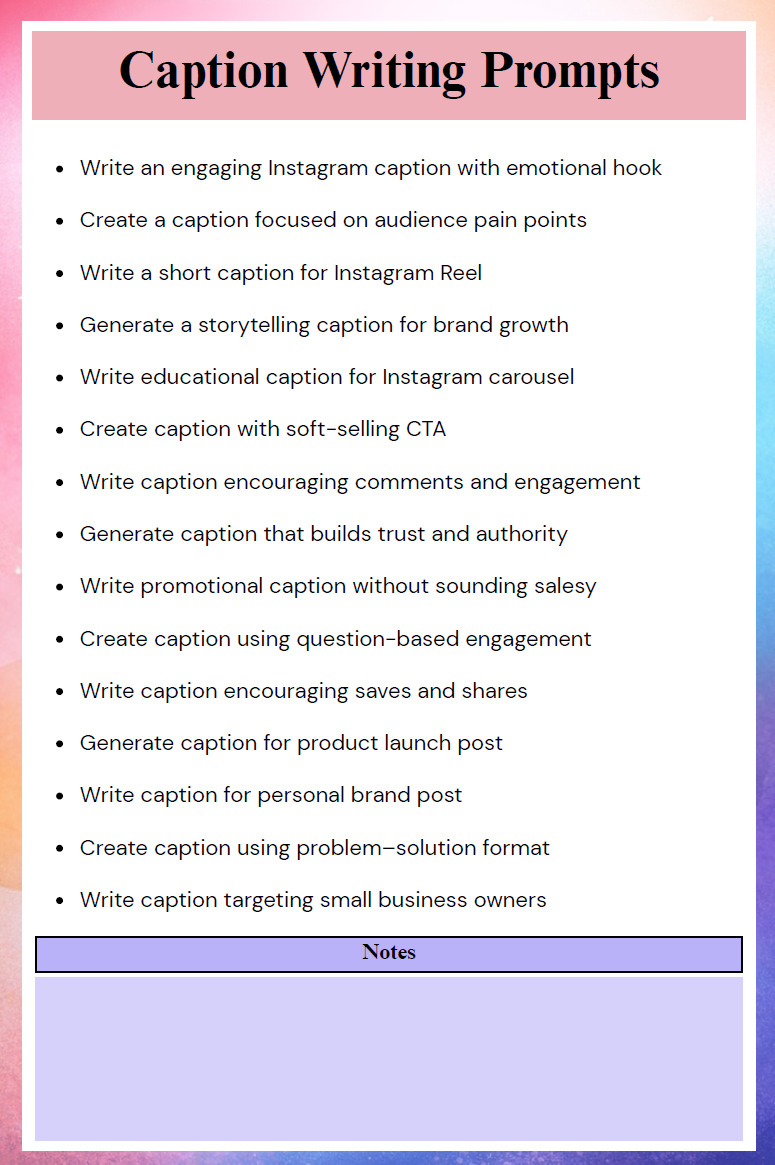 Caption Writing Prompts

- Write an engaging Instagram caption with emotional hook
- Create a caption focused on audience pain points
- Write a short caption for Instagram Reel
- Generate a storytelling caption for brand growth
- Write educational caption for Instagram carousel
- Create caption with soft-selling CTA
- Write caption encouraging comments and engagement
- Generate caption that builds trust and authority
- Write promotional caption without sounding salesy
- Create caption using question-based engagement
- Write caption encouraging saves and shares
- Generate caption for product launch post
- Write caption for personal brand post
- Create caption using problem–solution format
- Write caption targeting small business owners

Notes